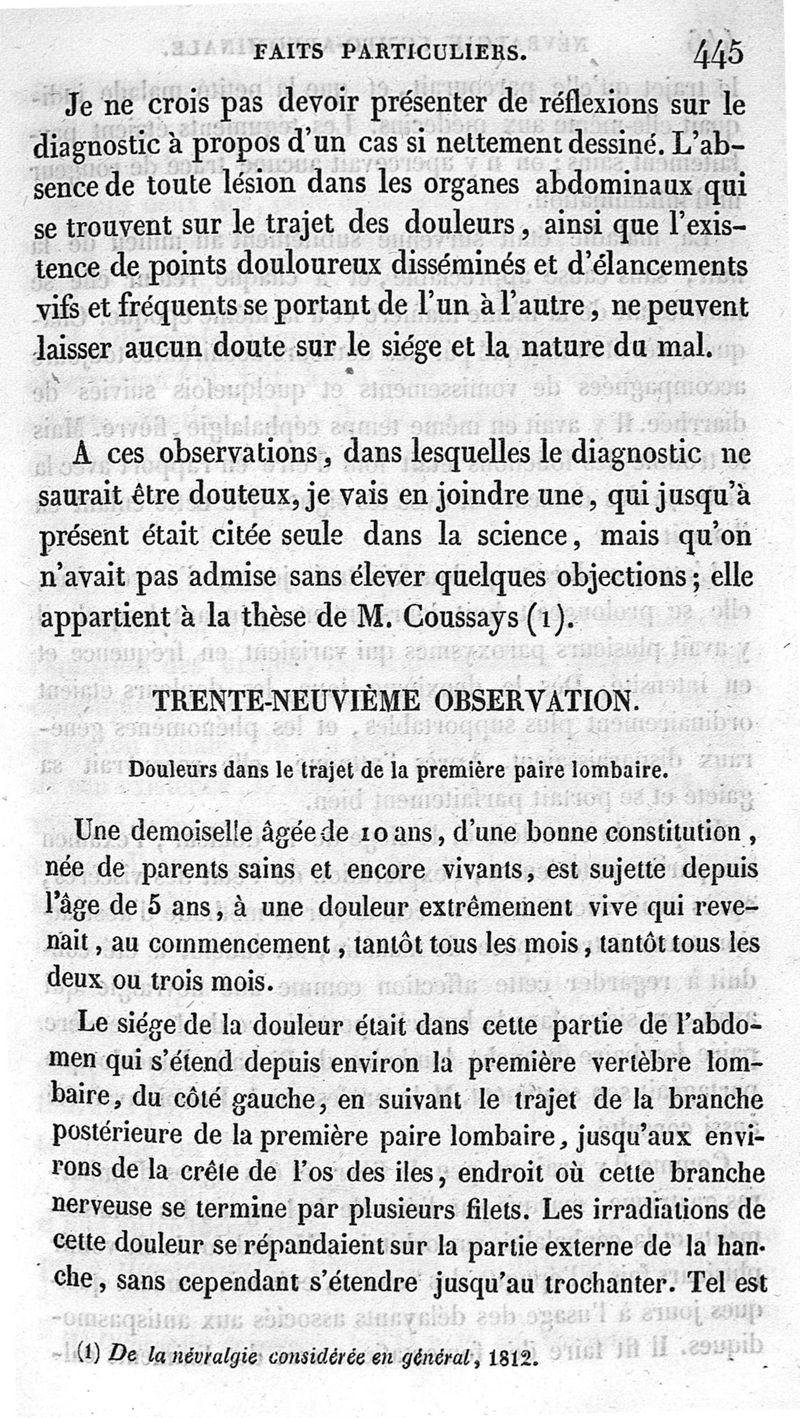 FAITS PARTICULIERS. 445

Je ne crois pas devoir présenter de réflexions sur le diagnostic à propos d'un cas si nettement dessiné. L'absence de toute lésion dans les organes abdominaux qui se trouvent sur le trajet des douleurs, ainsi que l'existence de points douloureux disséminés et d'élancements vifs et fréquents se portant de l'un à l'autre, ne peuvent laisser aucun doute sur le siége et la nature du mal.

A ces observations, dans lesquelles le diagnostic ne saurait être douteux, je vais en joindre une, qui jusqu'à présent était citée seule dans la science, mais qu'on n'avait pas admise sans élever quelques objections; elle appartient à la thèse de M. Coussays (1).

TRENTE-NEUVIÈME OBSERVATION.

Douleurs dans le trajet de la première paire lombaire.

Une demoiselle âgée de 10 ans, d'une bonne constitution, née de parents sains et encore vivants, est sujette depuis l'âge de 5 ans, à une douleur extrêmement vive qui revenait, au commencement, tantôt tous les mois, tantôt tous les deux ou trois mois.

Le siége de la douleur était dans cette partie de l'abdomen qui s'étend depuis environ la première vertèbre lombaire, du côté gauche, en suivant le trajet de la branche postérieure de la première paire lombaire, jusqu'aux environs de la crête de l'os des iles, endroit où cette branche nerveuse se termine par plusieurs filets. Les irradiations de cette douleur se répandaient sur la partie externe de la hanche, sans cependant s'étendre jusqu'au trochanter. Tel est

(1) De la névralgie considérée en général, 1812.